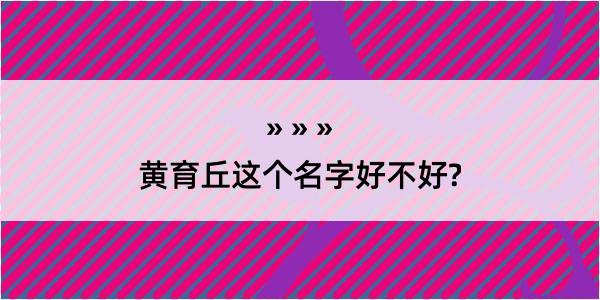 » » »

黄育丘这个名字好不好?